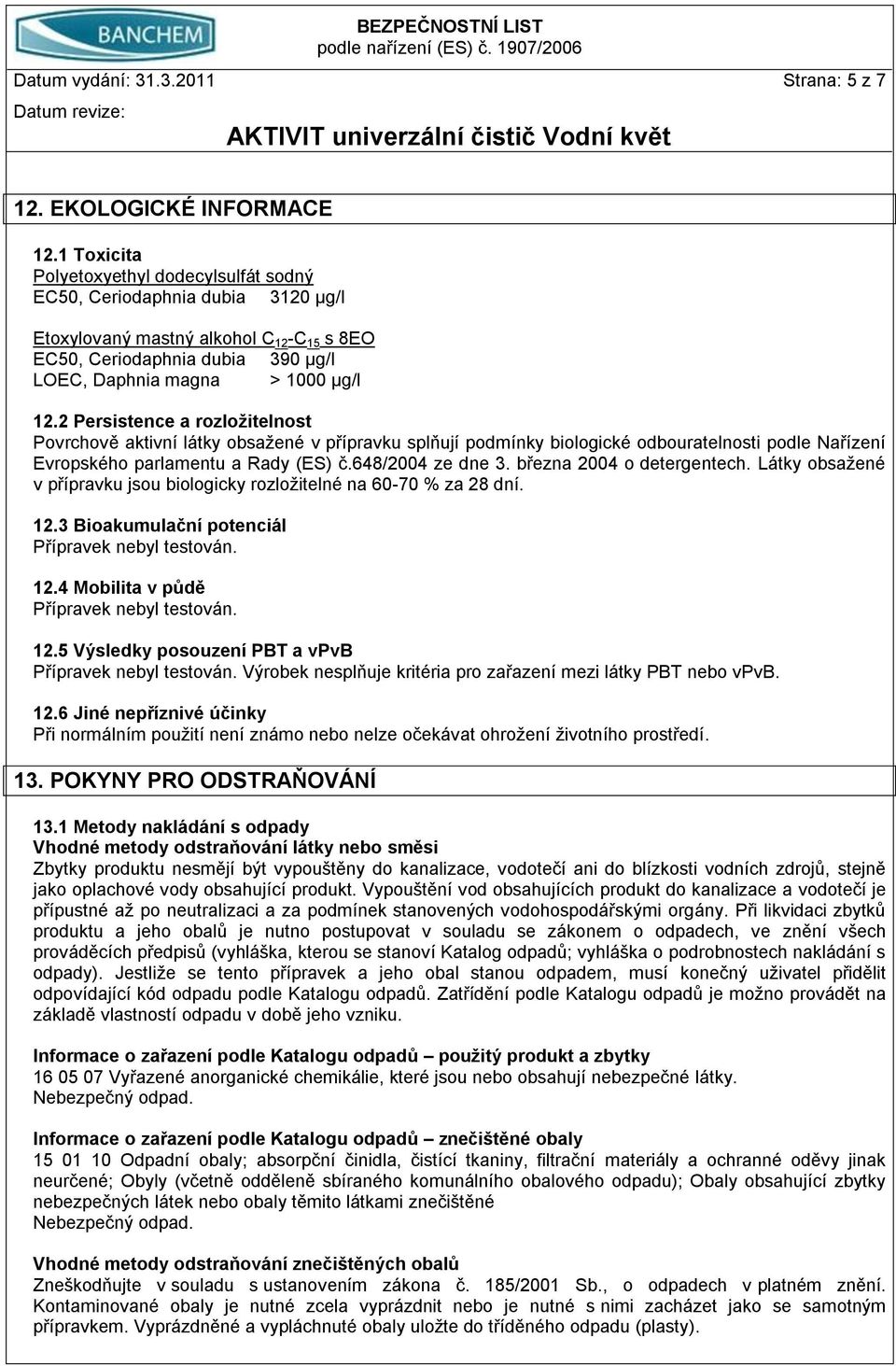 BANCHEM

BEZPEČNOSTNÍ LIST
podle nařízení (ES) č. 1907/2006

Datum vydání: 31.3.2011 Strana: 5 z 7

Datum revize:

AKTIVIT univerzální čistič Vodní květ

12. EKOLOGICKÉ INFORMACE

12.1 Toxicita
Polyetoxyethyl dodecylsulfát sodný
EC50, Ceriodaphnia dubia 3120 µg/l

Etoxylovaný mastný alkohol $C_{12}$-$C_{15}$ s 8EO
EC50, Ceriodaphnia dubia 390 µg/l
LOEC, Daphnia magna > 1000 µg/l

12.2 Persistence a rozložitelnost
Povrchově aktivní látky obsažené v přípravku splňují podmínky biologické odbouratelnosti podle Nařízení Evropského parlamentu a Rady (ES) č.648/2004 ze dne 3. března 2004 o detergentech. Látky obsažené v přípravku jsou biologicky rozložitelné na 60-70 % za 28 dní.

12.3 Bioakumulační potenciál
Přípravek nebyl testován.

12.4 Mobilita v půdě
Přípravek nebyl testován.

12.5 Výsledky posouzení PBT a vPvB
Přípravek nebyl testován. Výrobek nesplňuje kritéria pro zařazení mezi látky PBT nebo vPvB.

12.6 Jiné nepříznivé účinky
Při normálním použití není známo nebo nelze očekávat ohrožení životního prostředí.

13. POKYNY PRO ODSTRAŇOVÁNÍ

13.1 Metody nakládání s odpady
Vhodné metody odstraňování látky nebo směsi
Zbytky produktu nesmějí být vypouštěny do kanalizace, vodotečí ani do blízkosti vodních zdrojů, stejně jako oplachové vody obsahující produkt. Vypouštění vod obsahujících produkt do kanalizace a vodotečí je přípustné až po neutralizaci a za podmínek stanovených vodohospodářskými orgány. Při likvidaci zbytků produktu a jeho obalů je nutno postupovat v souladu se zákonem o odpadech, ve znění všech prováděcích předpisů (vyhláška, kterou se stanoví Katalog odpadů; vyhláška o podrobnostech nakládání s odpady). Jestliže se tento přípravek a jeho obal stanou odpadem, musí konečný uživatel přidělit odpovídající kód odpadu podle Katalogu odpadů. Zatřídění podle Katalogu odpadů je možno provádět na základě vlastností odpadu v době jeho vzniku.

Informace o zařazení podle Katalogu odpadů – použitý produkt a zbytky
16 05 07 Vyřazené anorganické chemikálie, které jsou nebo obsahují nebezpečné látky.
Nebezpečný odpad.

Informace o zařazení podle Katalogu odpadů – znečištěné obaly
15 01 10 Odpadní obaly; absorpční činidla, čistící tkaniny, filtrační materiály a ochranné oděvy jinak neurčené; Obyly (včetně odděleně sbíraného komunálního obalového odpadu); Obaly obsahující zbytky nebezpečných látek nebo obaly těmito látkami znečištěné
Nebezpečný odpad.

Vhodné metody odstraňování znečištěných obalů
Zneškodňujte v souladu s ustanovením zákona č. 185/2001 Sb., o odpadech v platném znění. Kontaminované obaly je nutné zcela vyprázdnit nebo je nutné s nimi zacházet jako se samotným přípravkem. Vyprázdněné a vypláchnuté obaly uložte do tříděného odpadu (plasty).